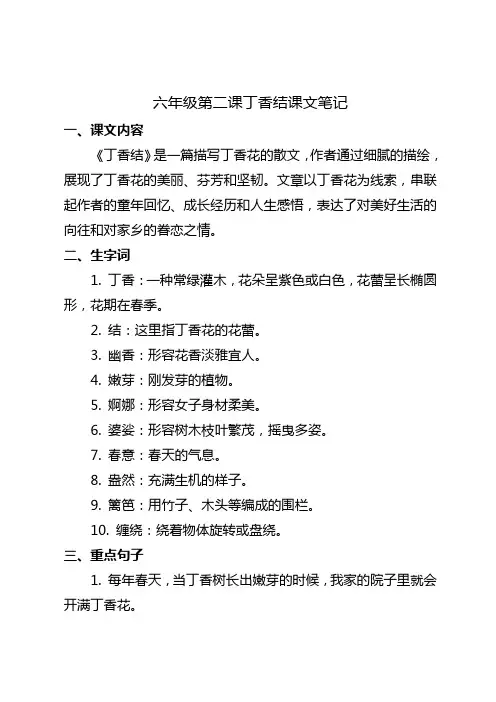 六年级第二课丁香结课文笔记

一、课文内容

《丁香结》是一篇描写丁香花的散文，作者通过细腻的描绘，展现了丁香花的美丽、芬芳和坚韧。文章以丁香花为线索，串联起作者的童年回忆、成长经历和人生感悟，表达了对美好生活的向往和对家乡的眷恋之情。

二、生字词

1. 丁香：一种常绿灌木，花朵呈紫色或白色，花蕾呈长椭圆形，花期在春季。

2. 结：这里指丁香花的花蕾。

3. 幽香：形容花香淡雅宜人。

4. 嫩芽：刚发芽的植物。

5. 婀娜：形容女子身材柔美。

6. 婆娑：形容树木枝叶繁茂，摇曳多姿。

7. 春意：春天的气息。

8. 盎然：充满生机的样子。

9. 篱笆：用竹子、木头等编成的围栏。

10. 缠绕：绕着物体旋转或盘绕。

三、重点句子

1. 每年春天，当丁香树长出嫩芽的时候，我家的院子里就会开满丁香花。